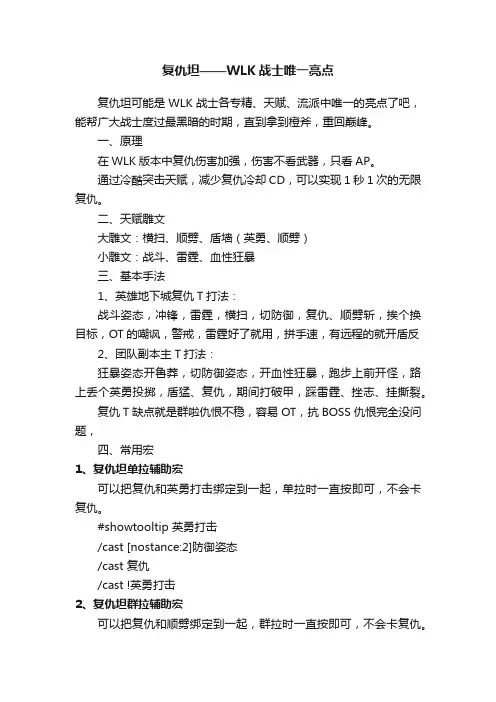 复仇坦——WLK 战士唯一亮点

复仇坦可能是 WLK 战士各专精、天赋、流派中唯一的亮点了吧，能帮广大战士度过最黑暗的时期，直到拿到橙斧，重回巅峰。

一、原理

在 WLK 版本中复仇伤害加强，伤害不看武器，只看 AP。

通过冷酷突击天赋，减少复仇冷却 CD，可以实现 1 秒 1 次的无限复仇。

二、天赋雕文

大雕文：横扫、顺劈、盾墙（英勇、顺劈）

小雕文：战斗、雷霆、血性狂暴

三、基本手法

1、英雄地下城复仇 T 打法：

战斗姿态，冲锋，雷霆，横扫，切防御，复仇、顺劈斩，挨个换目标，OT 的嘲讽，警戒，雷霆好了就用，拼手速，有远程的就开盾反

2、团队副本主 T 打法：

狂暴姿态开鲁莽，切防御姿态，开血性狂暴，跑步上前开怪，路上丢个英勇投掷，盾猛、复仇，期间打破甲，踩雷霆、挫志、挂撕裂。

复仇 T 缺点就是群啦仇恨不稳，容易 OT，抗 BOSS 仇恨完全没问题，

四、常用宏

1、复仇坦单拉辅助宏

可以把复仇和英勇打击绑定到一起，单拉时一直按即可，不会卡复仇。

#showtooltip 英勇打击

/cast [nostance:2]防御姿态

/cast 复仇

/cast !英勇打击

2、复仇坦群拉辅助宏

可以把复仇和顺劈绑定到一起，群拉时一直按即可，不会卡复仇。